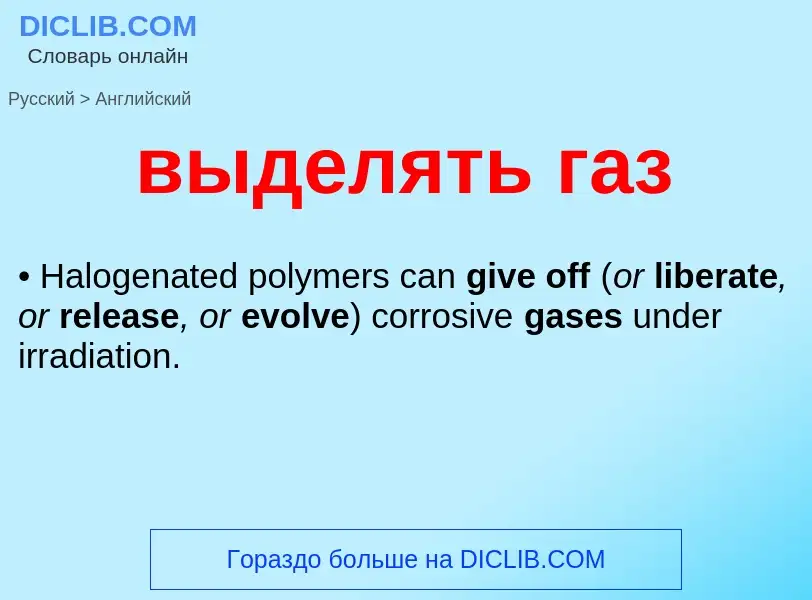 DICLIB.COM
Словарь онлайн

Русский > Английский

выделять газ

• Halogenated polymers can give off (or liberate, or release, or evolve) corrosive gases under irradiation.

Гораздо больше на DICLIB.COM